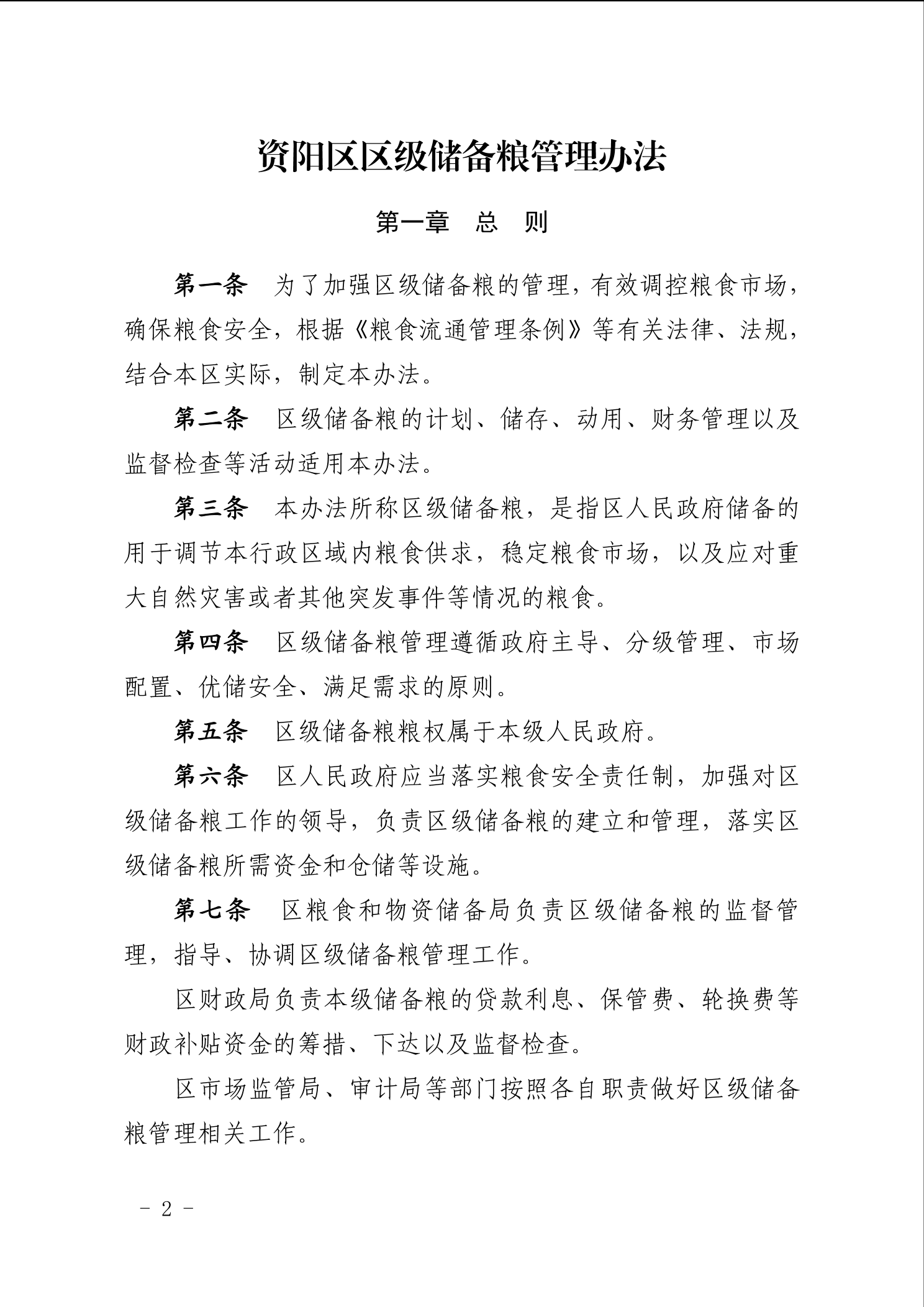 资阳区区级储备粮管理办法

第一章　总　则

第一条　为了加强区级储备粮的管理，有效调控粮食市场，确保粮食安全，根据《粮食流通管理条例》等有关法律、法规，结合本区实际，制定本办法。

第二条　区级储备粮的计划、储存、动用、财务管理以及监督检查等活动适用本办法。

第三条　本办法所称区级储备粮，是指区人民政府储备的用于调节本行政区域内粮食供求，稳定粮食市场，以及应对重大自然灾害或者其他突发事件等情况的粮食。

第四条　区级储备粮管理遵循政府主导、分级管理、市场配置、优储安全、满足需求的原则。

第五条　区级储备粮粮权属于本级人民政府。

第六条　区人民政府应当落实粮食安全责任制，加强对区级储备粮工作的领导，负责区级储备粮的建立和管理，落实区级储备粮所需资金和仓储等设施。

第七条　区粮食和物资储备局负责区级储备粮的监督管理，指导、协调区级储备粮管理工作。

区财政局负责本级储备粮的贷款利息、保管费、轮换费等财政补贴资金的筹措、下达以及监督检查。

区市场监管局、审计局等部门按照各自职责做好区级储备粮管理相关工作。

- 2 -